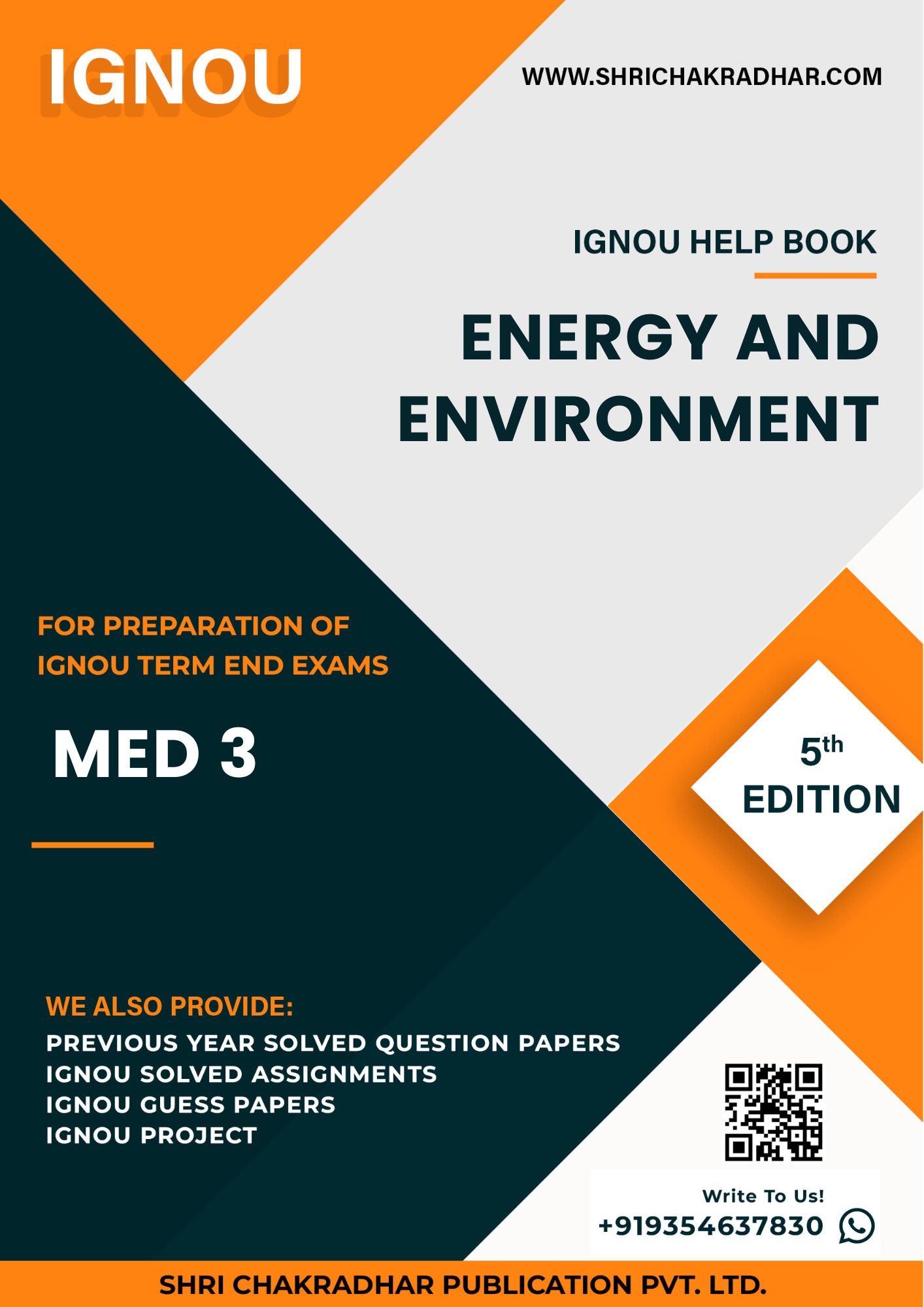 IGNOU

WWW.SHRICHAKRADHAR.COM

IGNOU HELP BOOK

ENERGY AND ENVIRONMENT

FOR PREPARATION OF IGNOU TERM END EXAMS

MED 3

5th
EDITION

WE ALSO PROVIDE:
PREVIOUS YEAR SOLVED QUESTION PAPERS
IGNOU SOLVED ASSIGNMENTS
IGNOU GUESS PAPERS
IGNOU PROJECT

Write To Us!
+919354637830

SHRI CHAKRADHAR PUBLICATION PVT. LTD.